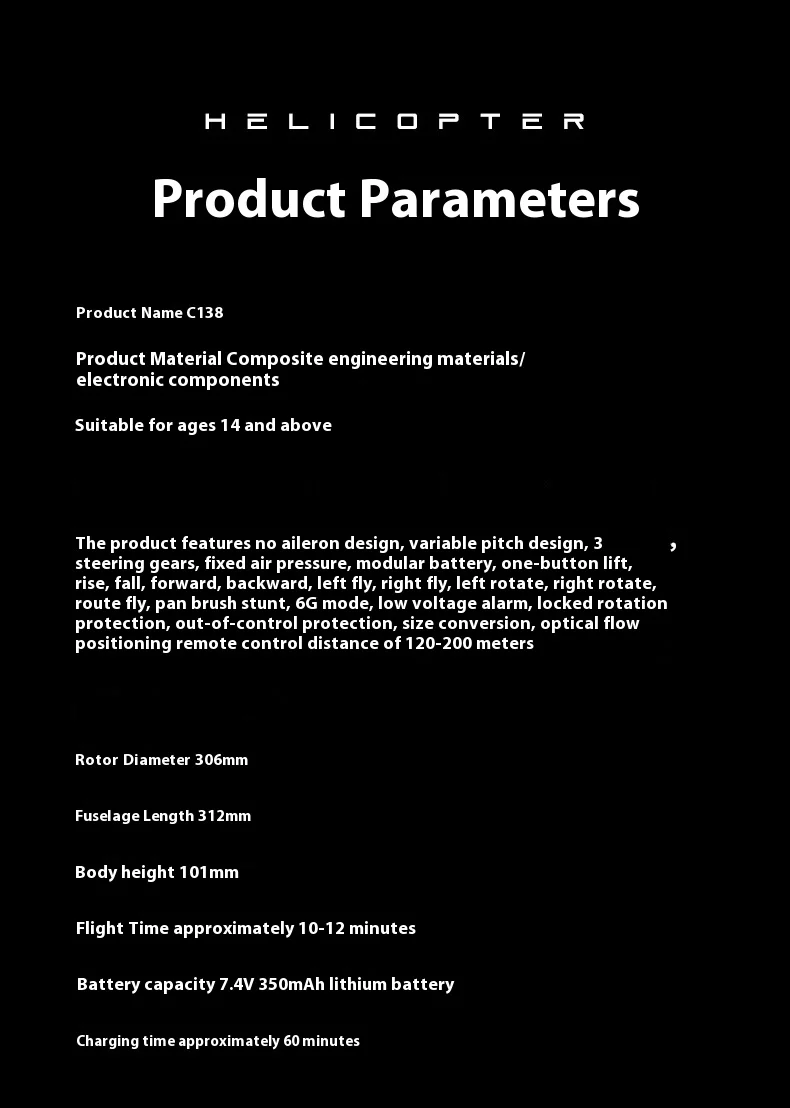 HELICOPTER

Product Parameters

Product Name C138

Product Material Composite engineering materials/ electronic components

Suitable for ages 14 and above

The product features no aileron design, variable pitch design, 3 , steering gears, fixed air pressure, modular battery, one-button lift, rise, fall, forward, backward, left fly, right fly, left rotate, right rotate, route fly, pan brush stunt, 6G mode, low voltage alarm, locked rotation protection, out-of-control protection, size conversion, optical flow positioning remote control distance of 120-200 meters

Rotor Diameter 306mm

Fuselage Length 312mm

Body height 101mm

Flight Time approximately 10-12 minutes

Battery capacity 7.4V 350mAh lithium battery

Charging time approximately 60 minutes